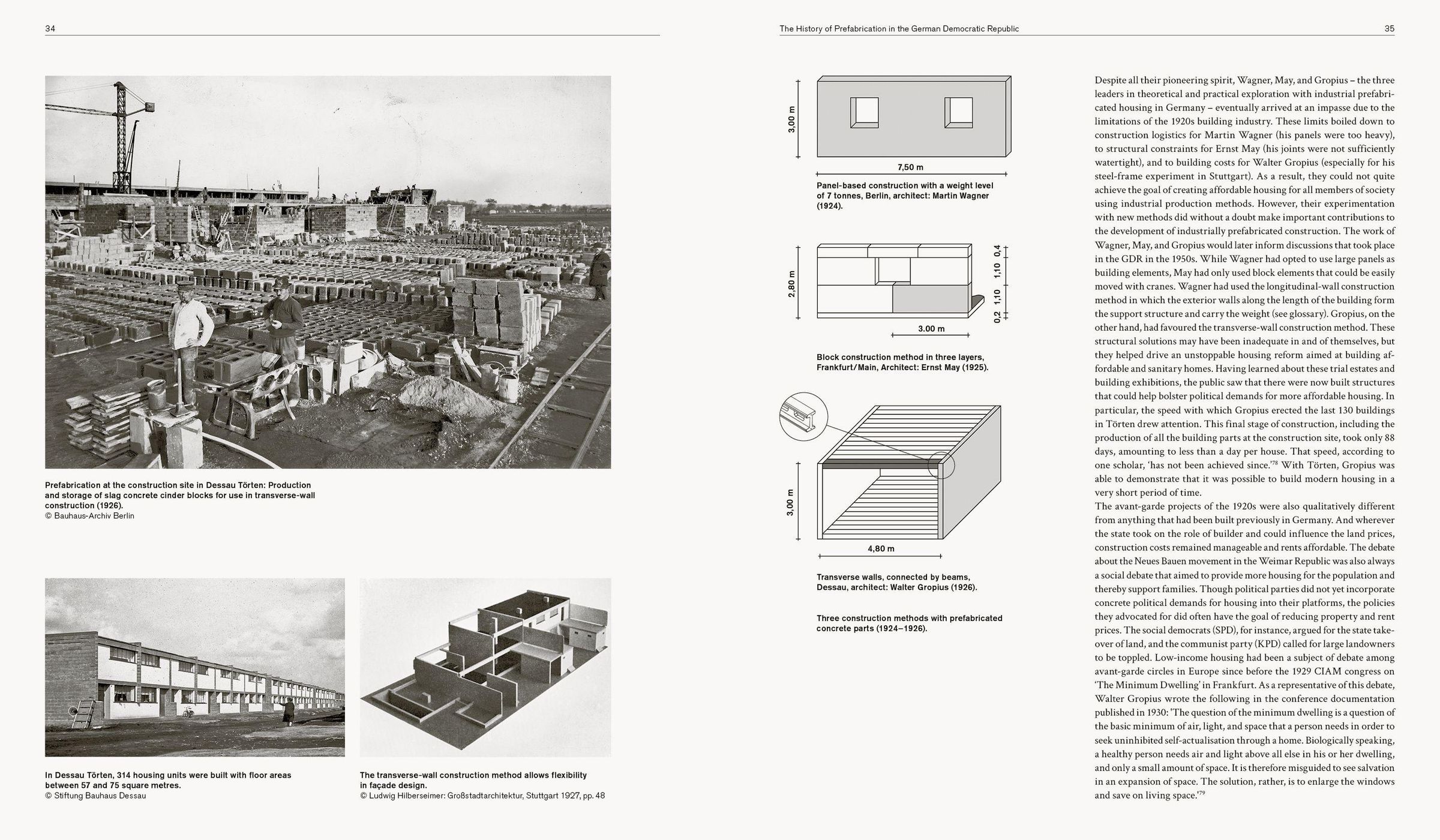 34

Prefabrication at the construction site in Dessau Törten: Production and storage of slag concrete cinder blocks for use in transverse-wall construction (1926).
© Bauhaus-Archiv Berlin

In Dessau Törten, 314 housing units were built with floor areas between 57 and 75 square metres.
© Stiftung Bauhaus Dessau

The transverse-wall construction method allows flexibility in façade design.
© Ludwig Hilberseimer: Großstadtarchitektur, Stuttgart 1927, pp. 48

The History of Prefabrication in the German Democratic Republic

35

3,00 m

7,50 m

Panel-based construction with a weight level of 7 tonnes, Berlin, architect: Martin Wagner (1924).

2,80 m

0,4

1,10

1,10

0,2

3.00 m

Block construction method in three layers, Frankfurt/Main, Architect: Ernst May (1925).

3,00 m

4,80 m

Transverse walls, connected by beams, Dessau, architect: Walter Gropius (1926).

Three construction methods with prefabricated concrete parts (1924–1926).

Despite all their pioneering spirit, Wagner, May, and Gropius – the three leaders in theoretical and practical exploration with industrial prefabricated housing in Germany – eventually arrived at an impasse due to the limitations of the 1920s building industry. These limits boiled down to construction logistics for Martin Wagner (his panels were too heavy), to structural constraints for Ernst May (his joints were not sufficiently watertight), and to building costs for Walter Gropius (especially for his steel-frame experiment in Stuttgart). As a result, they could not quite achieve the goal of creating affordable housing for all members of society using industrial production methods. However, their experimentation with new methods did without a doubt make important contributions to the development of industrially prefabricated construction. The work of Wagner, May, and Gropius would later inform discussions that took place in the GDR in the 1950s. While Wagner had opted to use large panels as building elements, May had only used block elements that could be easily moved with cranes. Wagner had used the longitudinal-wall construction method in which the exterior walls along the length of the building form the support structure and carry the weight (see glossary). Gropius, on the other hand, had favoured the transverse-wall construction method. These structural solutions may have been inadequate in and of themselves, but they helped drive an unstoppable housing reform aimed at building affordable and sanitary homes. Having learned about these trial estates and building exhibitions, the public saw that there were now built structures that could help bolster political demands for more affordable housing. In particular, the speed with which Gropius erected the last 130 buildings in Törten drew attention. This final stage of construction, including the production of all the building parts at the construction site, took only 88 days, amounting to less than a day per house. That speed, according to one scholar, 'has not been achieved since.'$^{78}$ With Törten, Gropius was able to demonstrate that it was possible to build modern housing in a very short period of time.
The avant-garde projects of the 1920s were also qualitatively different from anything that had been built previously in Germany. And wherever the state took on the role of builder and could influence the land prices, construction costs remained manageable and rents affordable. The debate about the Neues Bauen movement in the Weimar Republic was also always a social debate that aimed to provide more housing for the population and thereby support families. Though political parties did not yet incorporate concrete political demands for housing into their platforms, the policies they advocated for did often have the goal of reducing property and rent prices. The social democrats (SPD), for instance, argued for the state takeover of land, and the communist party (KPD) called for large landowners to be toppled. Low-income housing had been a subject of debate among avant-garde circles in Europe since before the 1929 CIAM congress on 'The Minimum Dwelling' in Frankfurt. As a representative of this debate, Walter Gropius wrote the following in the conference documentation published in 1930: 'The question of the minimum dwelling is a question of the basic minimum of air, light, and space that a person needs in order to seek uninhibited self-actualisation through a home. Biologically speaking, a healthy person needs air and light above all else in his or her dwelling, and only a small amount of space. It is therefore misguided to see salvation in an expansion of space. The solution, rather, is to enlarge the windows and save on living space.'$^{79}$